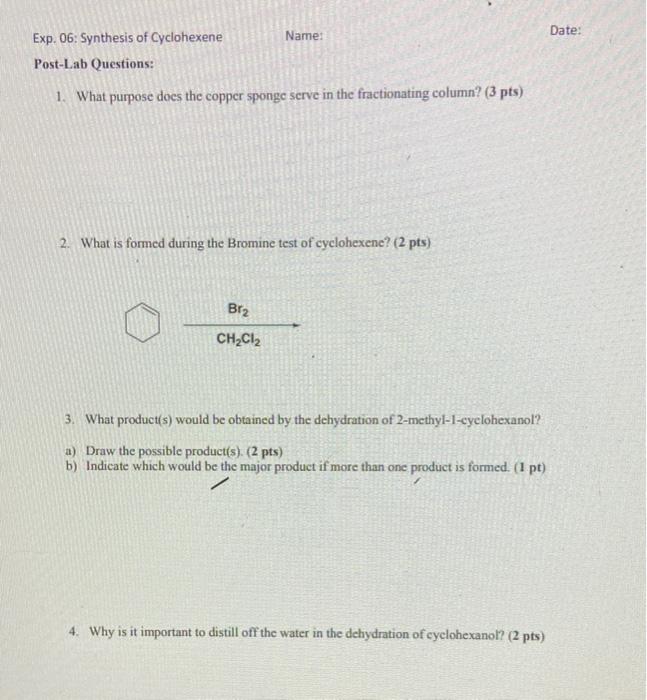 Exp. 06: Synthesis of Cyclohexene Name: Date:

Post-Lab Questions:

1. What purpose does the copper sponge serve in the fractionating column? (3 pts)

2. What is formed during the Bromine test of cyclohexene? (2 pts)

$Br_2$

$CH_2Cl_2$

3. What product(s) would be obtained by the dehydration of 2-methyl-1-cyclohexanol?

a) Draw the possible product(s). (2 pts)
b) Indicate which would be the major product if more than one product is formed. (1 pt)

4. Why is it important to distill off the water in the dehydration of cyclohexanol? (2 pts)